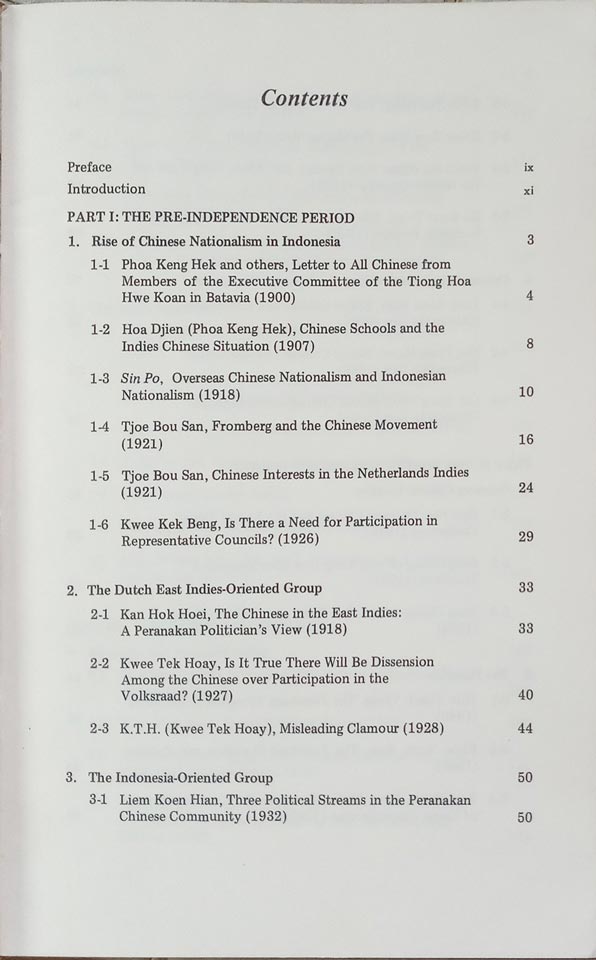 Contents

Preface ix
Introduction xi

PART I: THE PRE-INDEPENDENCE PERIOD

1. Rise of Chinese Nationalism in Indonesia 3

1-1 Phoa Keng Hek and others, Letter to All Chinese from Members of the Executive Committee of the Tiong Hoa Hwe Koan in Batavia (1900) 4

1-2 Hoa Djien (Phoa Keng Hek), Chinese Schools and the Indies Chinese Situation (1907) 8

1-3 Sin Po, Overseas Chinese Nationalism and Indonesian Nationalism (1918) 10

1-4 Tjoe Bou San, Fromberg and the Chinese Movement (1921) 16

1-5 Tjoe Bou San, Chinese Interests in the Netherlands Indies (1921) 24

1-6 Kwee Kek Beng, Is There a Need for Participation in Representative Councils? (1926) 29

2. The Dutch East Indies-Oriented Group 33

2-1 Kan Hok Hoei, The Chinese in the East Indies: A Peranakan Politician's View (1918) 33

2-2 Kwee Tek Hoay, Is It True There Will Be Dissension Among the Chinese over Participation in the Volksraad? (1927) 40

2-3 K.T.H. (Kwee Tek Hoay), Misleading Clamour (1928) 44

3. The Indonesia-Oriented Group 50

3-1 Liem Koen Hian, Three Political Streams in the Peranakan Chinese Community (1932) 50